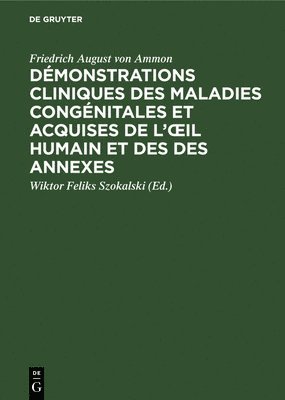 DE GRUYTER

Friedrich August von Ammon

DÉMONSTRATIONS CLINIQUES DES MALADIES CONGÉNITALES ET ACQUISES DE L'ŒIL HUMAIN ET DES DES ANNEXES

Wiktor Feliks Szokalski (Ed.)

DE
G